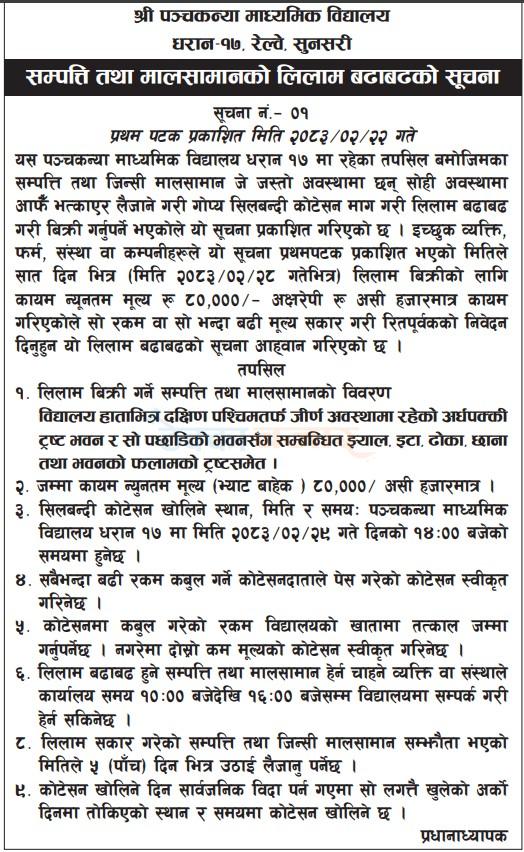 श्री पञ्चकन्या माध्यमिक विद्यालय
धरान-१७, रेल्वे, सुनसरी

सम्पत्ति तथा मालसामानको लिलाम बढाबढको सूचना

सूचना नं.- ०१
प्रथम पटक प्रकाशित मिति २०८३/०२/२२ गते

यस पञ्चकन्या माध्यमिक विद्यालय धरान १७ मा रहेका तपसिल बमोजिमका सम्पत्ति तथा जिन्सी मालसामान जे जस्तो अवस्थामा छन् सोही अवस्थामा आफैं भत्काएर लैजाने गरी गोप्य सिलबन्दी कोटेसन माग गरी लिलाम बढाबढ गरी बिक्री गर्नुपर्ने भएकोले यो सूचना प्रकाशित गरिएको छ । इच्छुक व्यक्ति, फर्म, संस्था वा कम्पनीहरुले यो सूचना प्रथमपटक प्रकाशित भएको मितिले सात दिन भित्र (मिति २०८३/०२/२८ गतेभित्र) लिलाम बिक्रीको लागि कायम न्यूनतम मूल्य रु ८०,०००/- अक्षरेपी रु असी हजारमात्र कायम गरिएकोले सो रकम वा सो भन्दा बढी मूल्य सकार गरी रितपूर्वकको निवेदन दिनुहुन यो लिलाम बढाबढको सूचना आह्वान गरिएको छ ।

तपसिल

१. लिलाम बिक्री गर्ने सम्पत्ति तथा मालसामानको विवरण
विद्यालय हाताभित्र दक्षिण पश्चिमतर्फ जीर्ण अवस्थामा रहेको अर्धपक्की ट्रष्ट भवन र सो पछाडिको भवनसँग सम्बन्धित झ्याल, इटा, ढोका, छाना तथा भवनको फलामको ट्रष्टसमेत ।
२. जम्मा कायम न्यूनतम मूल्य (भ्याट बाहेक ) ८०,०००/ असी हजारमात्र ।
३. सिलबन्दी कोटेसन खोलिने स्थान, मिति र समय: पञ्चकन्या माध्यमिक विद्यालय धरान १७ मा मिति २०८३/०२/२९ गते दिनको १४:०० बजेको समयमा हुनेछ ।
४. सबैभन्दा बढी रकम कबुल गर्ने कोटेसनदाताले पेस गरेको कोटेसन स्वीकृत गरिनेछ ।
५. कोटेसनमा कबुल गरेको रकम विद्यालयको खातामा तत्काल जम्मा गर्नुपर्नेछ । नगरेमा दोस्रो कम मूल्यको कोटेसन स्वीकृत गरिनेछ ।
६. लिलाम बढाबढ हुने सम्पत्ति तथा मालसामान हेर्न चाहने व्यक्ति वा संस्थाले कार्यालय समय १०:०० बजेदेखि १६:०० बजेसम्म विद्यालयमा सम्पर्क गरी हेर्न सकिनेछ ।
८. लिलाम सकार गरेको सम्पत्ति तथा जिन्सी मालसामान सम्झौता भएको मितिले ५ (पाँच) दिन भित्र उठाई लैजानु पर्नेछ ।
९. कोटेसन खोलिने दिन सार्वजनिक विदा पर्न गएमा सो लगत्तै खुलेको अर्को दिनमा तोकिएको स्थान र समयमा कोटेसन खोलिने छ ।

प्रधानाध्यापक